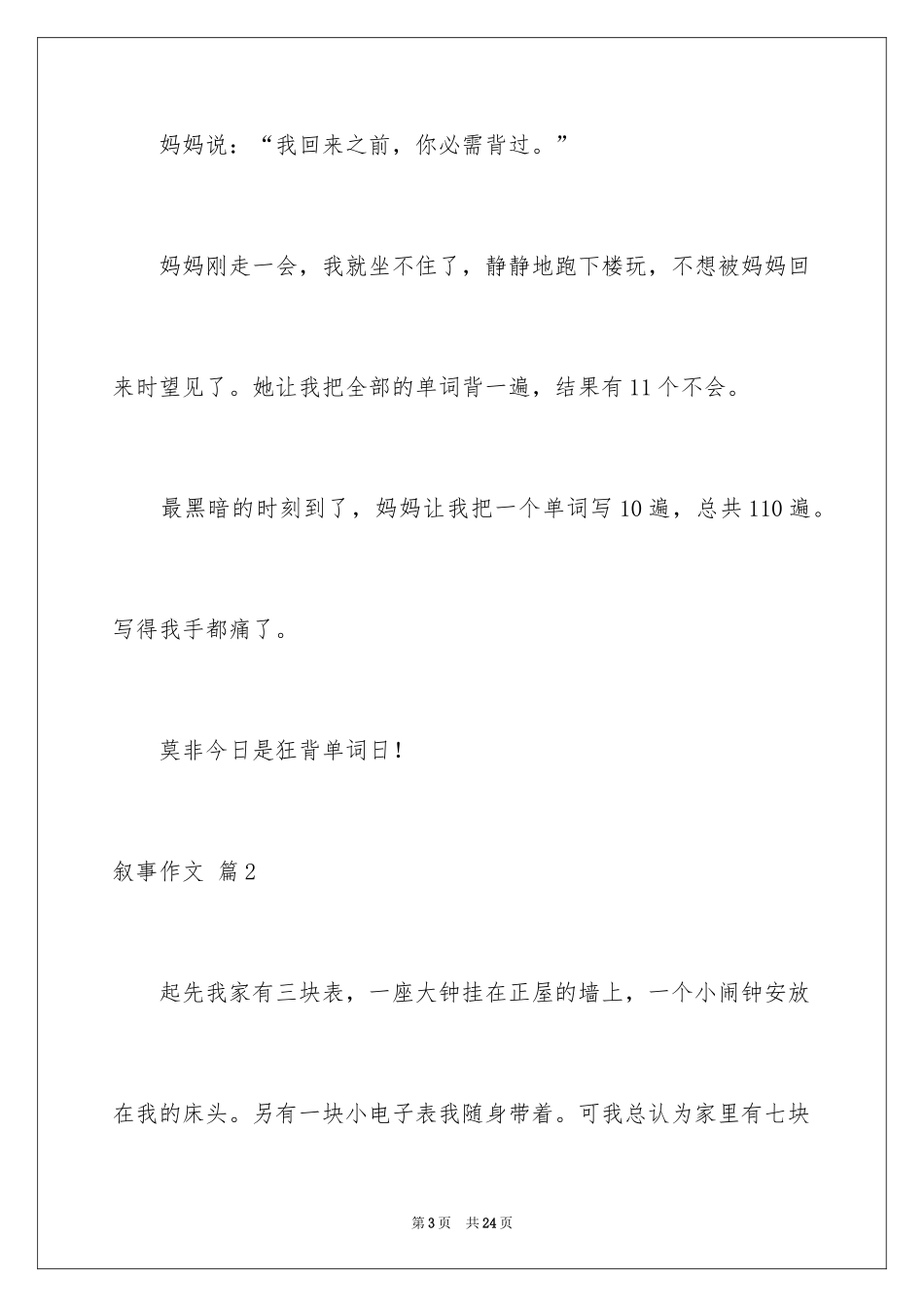 妈妈说：“我回来之前，你必需背过。”

妈妈刚走一会，我就坐不住了，静静地跑下楼玩，不想被妈妈回来时望见了。她让我把全部的单词背一遍，结果有11个不会。

最黑暗的时刻到了，妈妈让我把一个单词写10遍，总共110遍。写得我手都痛了。

莫非今日是狂背单词日！

叙事作文 篇2

起先我家有三块表，一座大钟挂在正屋的墙上，一个小闹钟安放在我的床头。另有一块小电子表我随身带着。可我总认为家里有七块

第3页 共24页